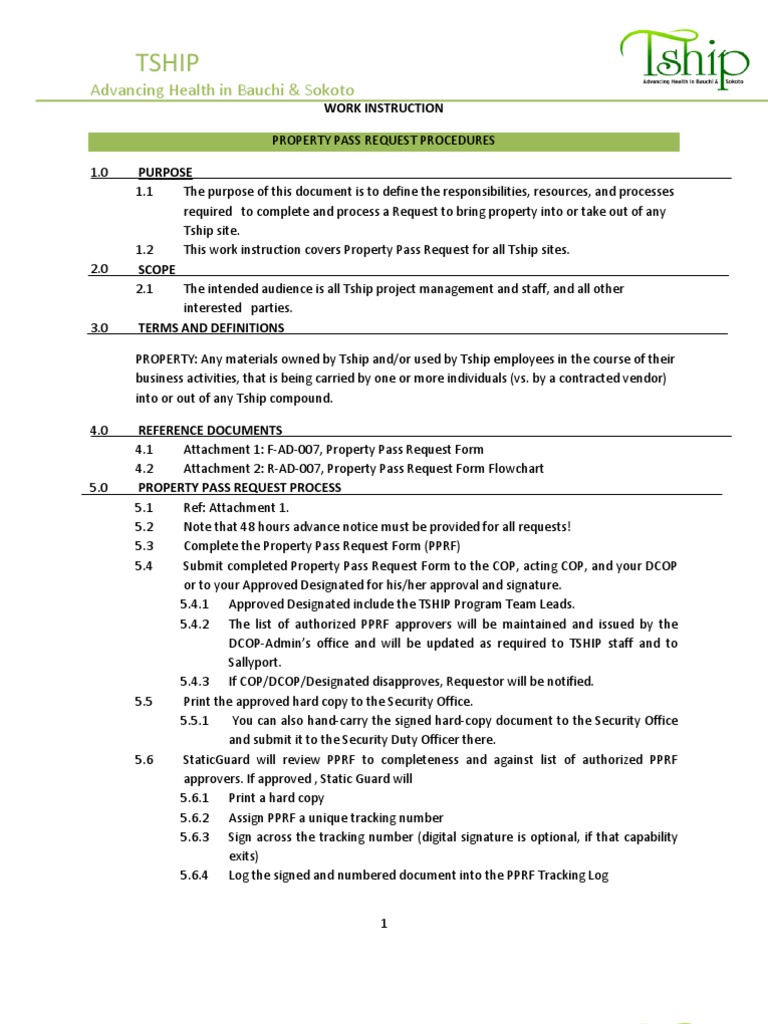 TSHIP

Advancing Health in Bauchi & Sokoto

Tship
Advancing Health in Bauchi & Sokoto

WORK INSTRUCTION

PROPERTY PASS REQUEST PROCEDURES

1.0 PURPOSE

1.1 The purpose of this document is to define the responsibilities, resources, and processes required to complete and process a Request to bring property into or take out of any Tship site.

1.2 This work instruction covers Property Pass Request for all Tship sites.

2.0 SCOPE

2.1 The intended audience is all Tship project management and staff, and all other interested parties.

3.0 TERMS AND DEFINITIONS

PROPERTY: Any materials owned by Tship and/or used by Tship employees in the course of their business activities, that is being carried by one or more individuals (vs. by a contracted vendor) into or out of any Tship compound.

4.0 REFERENCE DOCUMENTS

4.1 Attachment 1: F-AD-007, Property Pass Request Form

4.2 Attachment 2: R-AD-007, Property Pass Request Form Flowchart

5.0 PROPERTY PASS REQUEST PROCESS

5.1 Ref: Attachment 1.

5.2 Note that 48 hours advance notice must be provided for all requests!

5.3 Complete the Property Pass Request Form (PPRF)

5.4 Submit completed Property Pass Request Form to the COP, acting COP, and your DCOP or to your Approved Designated for his/her approval and signature.

5.4.1 Approved Designated include the TSHIP Program Team Leads.

5.4.2 The list of authorized PPRF approvers will be maintained and issued by the DCOP-Admin's office and will be updated as required to TSHIP staff and to Sallyport.

5.4.3 If COP/DCOP/Designated disapproves, Requestor will be notified.

5.5 Print the approved hard copy to the Security Office.

5.5.1 You can also hand-carry the signed hard-copy document to the Security Office and submit it to the Security Duty Officer there.

5.6 StaticGuard will review PPRF to completeness and against list of authorized PPRF approvers. If approved , Static Guard will

5.6.1 Print a hard copy

5.6.2 Assign PPRF a unique tracking number

5.6.3 Sign across the tracking number (digital signature is optional, if that capability exits)

5.6.4 Log the signed and numbered document into the PPRF Tracking Log

1